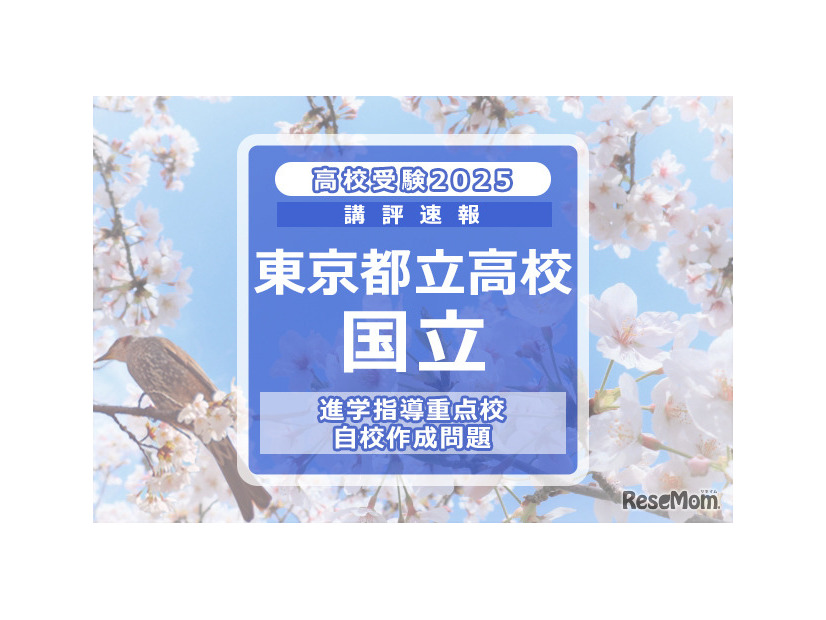 高校受験2025
講評速報
東京都立高校
国立
進学指導重点校
自校作成問題
ReseMom